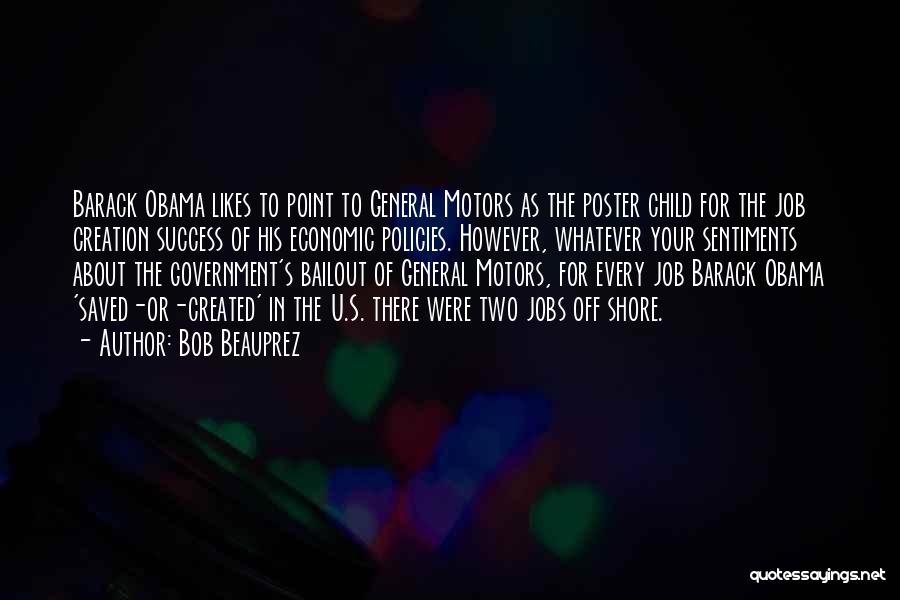 Barack Obama likes to point to General Motors as the poster child for the job creation success of his economic policies. However, whatever your sentiments about the government's bailout of General Motors, for every job Barack Obama 'saved-or-created' in the U.S. there were two jobs off shore.
- Author: Bob Beauprez

quotessayings.net